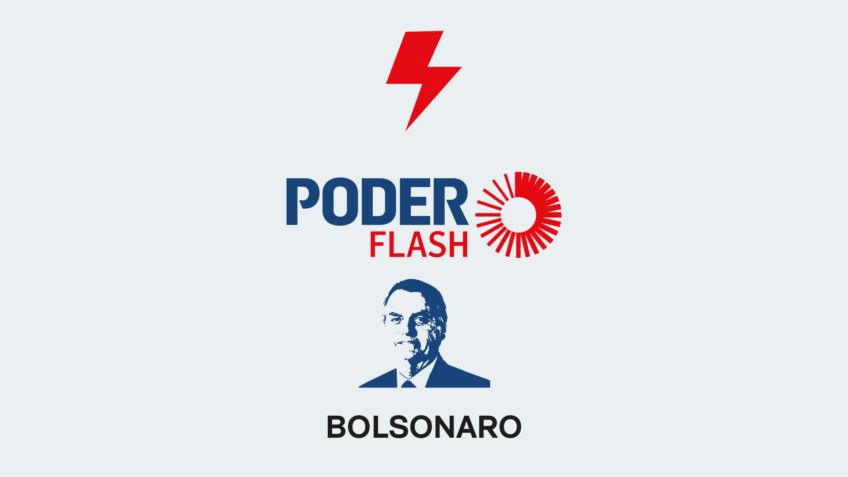 PODER
FLASH

BOLSONARO